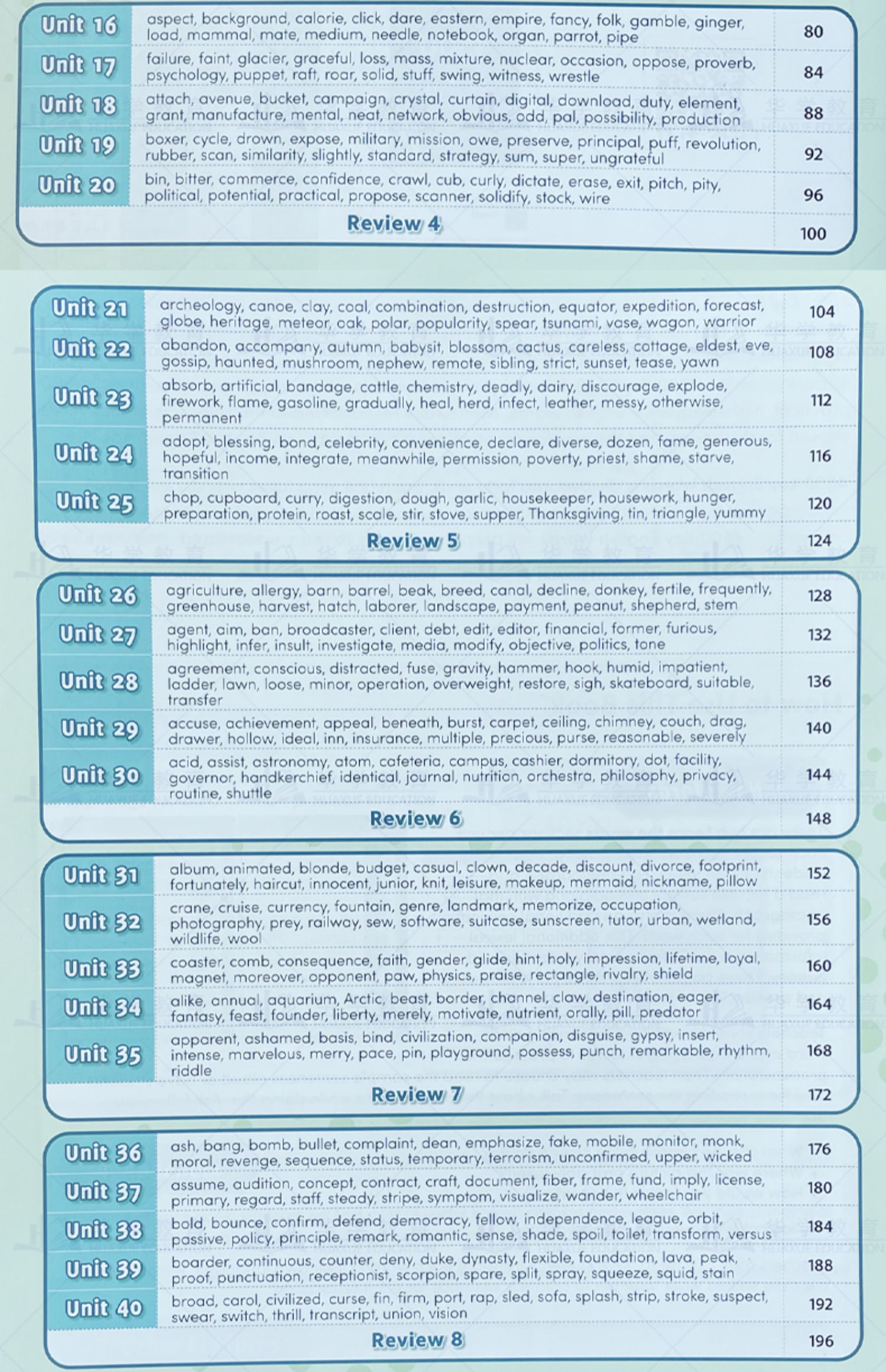 | | | |
|---|---|---|
| Unit 16 | aspect, background, calorie, click, dare, eastern, empire, fancy, folk, gamble, ginger, load, mammal, mate, medium, needle, notebook, organ, parrot, pipe | 80 |
| Unit 17 | failure, faint, glacier, graceful, loss, mass, mixture, nuclear, occasion, oppose, proverb, psychology, puppet, raft, roar, solid, stuff, swing, witness, wrestle | 84 |
| Unit 18 | attach, avenue, bucket, campaign, crystal, curtain, digital, download, duty, element, grant, manufacture, mental, neat, network, obvious, odd, pal, possibility, production | 88 |
| Unit 19 | boxer, cycle, drown, expose, military, mission, owe, preserve, principal, puff, revolution, rubber, scan, similarity, slightly, standard, strategy, sum, super, ungrateful | 92 |
| Unit 20 | bin, bitter, commerce, confidence, crawl, cub, curly, dictate, erase, exit, pitch, pity, political, potential, practical, propose, scanner, solidify, stock, wire | 96 |
| | Review 4 | 100 |

| | | |
|---|---|---|
| Unit 21 | archeology, canoe, clay, coal, combination, destruction, equator, expedition, forecast, globe, heritage, meteor, oak, polar, popularity, spear, tsunami, vase, wagon, warrior | 104 |
| Unit 22 | abandon, accompany, autumn, babysit, blossom, cactus, careless, cottage, eldest, eve, gossip, haunted, mushroom, nephew, remote, sibling, strict, sunset, tease, yawn | 108 |
| Unit 23 | absorb, artificial, bandage, cattle, chemistry, deadly, dairy, discourage, explode, firework, flame, gasoline, gradually, heal, herd, infect, leather, messy, otherwise, permanent | 112 |
| Unit 24 | adopt, blessing, bond, celebrity, convenience, declare, diverse, dozen, fame, generous, hopeful, income, integrate, meanwhile, permission, poverty, priest, shame, starve, transition | 116 |
| Unit 25 | chop, cupboard, curry, digestion, dough, garlic, housekeeper, housework, hunger, preparation, protein, roast, scale, stir, stove, supper, Thanksgiving, tin, triangle, yummy | 120 |
| | Review 5 | 124 |

| | | |
|---|---|---|
| Unit 26 | agriculture, allergy, barn, barrel, beak, breed, canal, decline, donkey, fertile, frequently, greenhouse, harvest, hatch, laborer, landscape, payment, peanut, shepherd, stem | 128 |
| Unit 27 | agent, aim, ban, broadcaster, client, debt, edit, editor, financial, former, furious, highlight, infer, insult, investigate, media, modify, objective, politics, tone | 132 |
| Unit 28 | agreement, conscious, distracted, fuse, gravity, hammer, hook, humid, impatient, ladder, lawn, loose, minor, operation, overweight, restore, sigh, skateboard, suitable, transfer | 136 |
| Unit 29 | accuse, achievement, appeal, beneath, burst, carpet, ceiling, chimney, couch, drag, drawer, hollow, ideal, inn, insurance, multiple, precious, purse, reasonable, severely | 140 |
| Unit 30 | acid, assist, astronomy, atom, cafeteria, campus, cashier, dormitory, dot, facility, governor, handkerchief, identical, journal, nutrition, orchestra, philosophy, privacy, routine, shuttle | 144 |
| | Review 6 | 148 |

| | | |
|---|---|---|
| Unit 31 | album, animated, blonde, budget, casual, clown, decade, discount, divorce, footprint, fortunately, haircut, innocent, junior, knit, leisure, makeup, mermaid, nickname, pillow | 152 |
| Unit 32 | crane, cruise, currency, fountain, genre, landmark, memorize, occupation, photography, prey, railway, sew, software, suitcase, sunscreen, tutor, urban, wetland, wildlife, wool | 156 |
| Unit 33 | coaster, comb, consequence, faith, gender, glide, hint, holy, impression, lifetime, loyal, magnet, moreover, opponent, paw, physics, praise, rectangle, rivalry, shield | 160 |
| Unit 34 | alike, annual, aquarium, Arctic, beast, border, channel, claw, destination, eager, fantasy, feast, founder, liberty, merely, motivate, nutrient, orally, pill, predator | 164 |
| Unit 35 | apparent, ashamed, basis, bind, civilization, companion, disguise, gypsy, insert, intense, marvelous, merry, pace, pin, playground, possess, punch, remarkable, rhythm, riddle | 168 |
| | Review 7 | 172 |

| | | |
|---|---|---|
| Unit 36 | ash, bang, bomb, bullet, complaint, dean, emphasize, fake, mobile, monitor, monk, moral, revenge, sequence, status, temporary, terrorism, unconfirmed, upper, wicked | 176 |
| Unit 37 | assume, audition, concept, contract, craft, document, fiber, frame, fund, imply, license, primary, regard, staff, steady, stripe, symptom, visualize, wander, wheelchair | 180 |
| Unit 38 | bold, bounce, confirm, defend, democracy, fellow, independence, league, orbit, passive, policy, principle, remark, romantic, sense, shade, spoil, toilet, transform, versus | 184 |
| Unit 39 | boarder, continuous, counter, deny, duke, dynasty, flexible, foundation, lava, peak, proof, punctuation, receptionist, scorpion, spare, split, spray, squeeze, squid, stain | 188 |
| Unit 40 | broad, carol, civilized, curse, fin, firm, port, rap, sled, sofa, splash, strip, stroke, suspect, swear, switch, thrill, transcript, union, vision | 192 |
| | Review 8 | 196 |